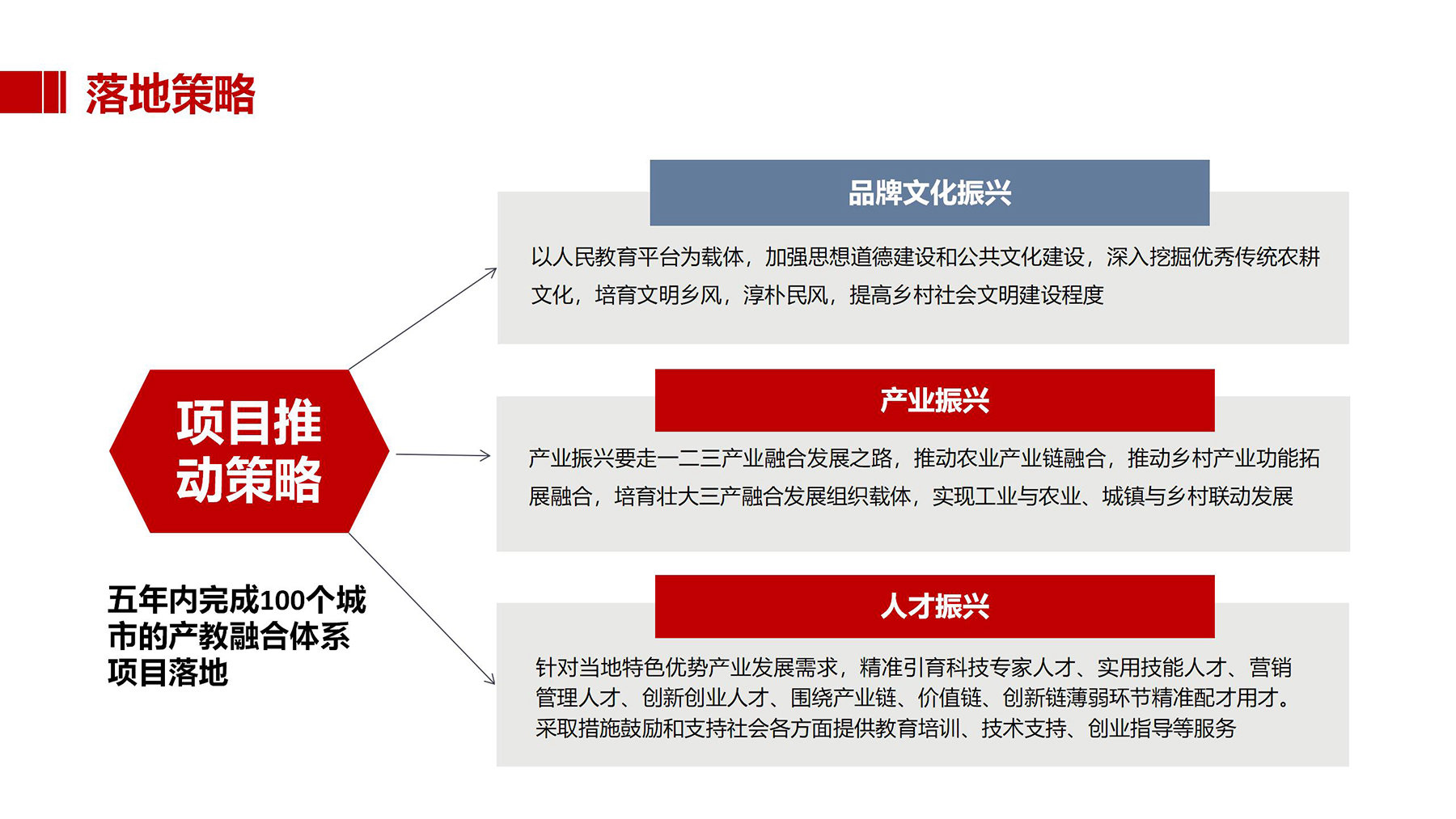 落地策略

项目推动策略

五年内完成100个城市的产教融合体系项目落地

品牌文化振兴

以人民教育平台为载体，加强思想道德建设和公共文化建设，深入挖掘优秀传统农耕文化，培育文明乡风，淳朴民风，提高乡村社会文明建设程度

产业振兴

产业振兴要走一二三产业融合发展之路，推动农业产业链融合，推动乡村产业功能拓展融合，培育壮大三产融合发展组织载体，实现工业与农业、城镇与乡村联动发展

人才振兴

针对当地特色优势产业发展需求，精准引育科技专家人才、实用技能人才、营销管理人才、创新创业人才、围绕产业链、价值链、创新链薄弱环节精准配才用才。采取措施鼓励和支持社会各方面提供教育培训、技术支持、创业指导等服务